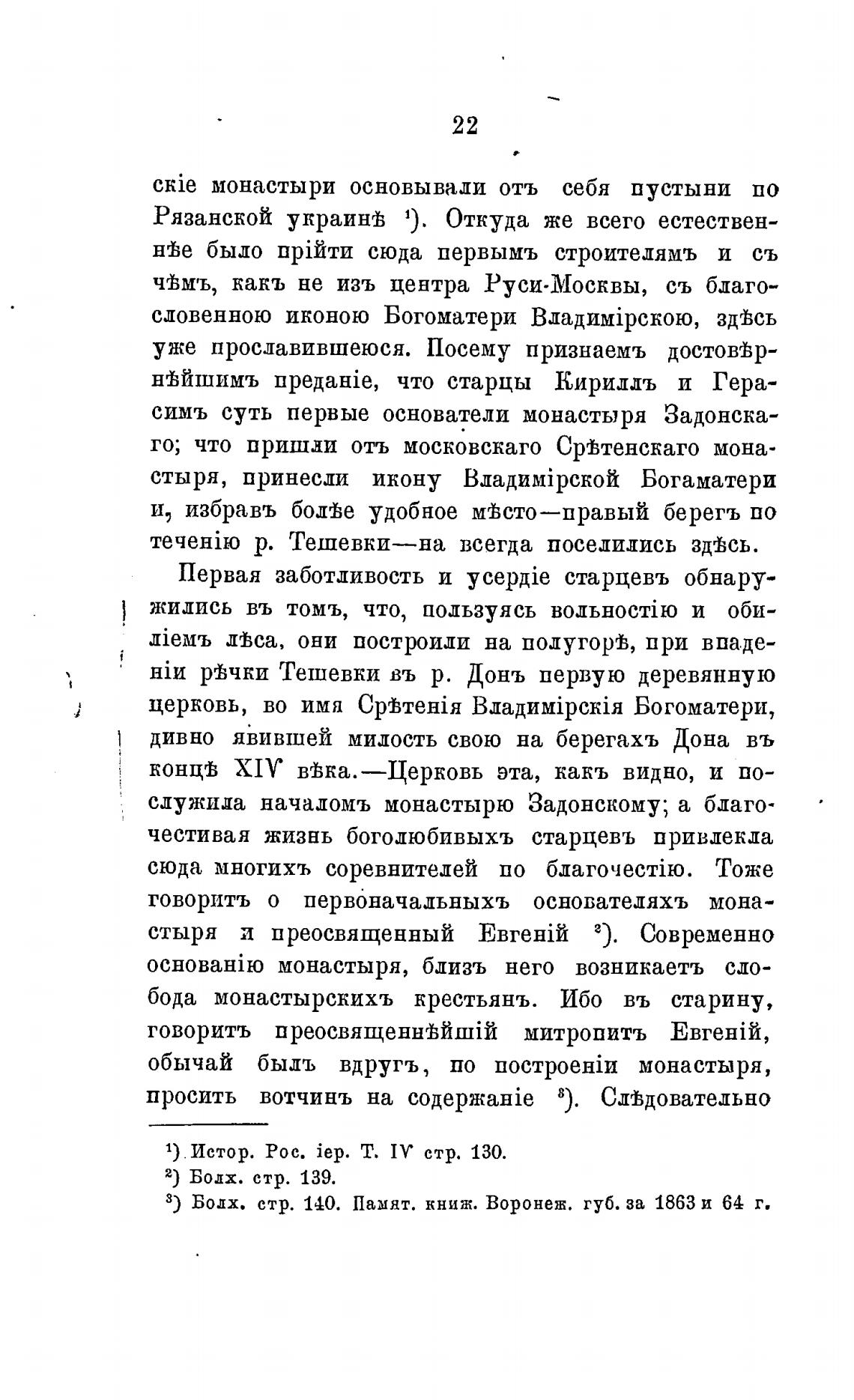 22

скіе монастыри основывали отъ себя пустыни по Рязанской украинѣ ¹). Откуда же всего естественнѣе было прійти сюда первымъ строителямъ и съ чѣмъ, какъ не изъ центра Руси-Москвы, съ благословенною иконою Богоматери Владимірскою, здѣсь уже прославившеюся. Посему признаемъ достовѣрнѣйшимъ преданіе, что старцы Кириллъ и Герасимъ суть первые основатели монастыря Задонскаго; что пришли отъ московскаго Срѣтенскаго монастыря, принесли икону Владимірской Богаматери и, избравъ болѣе удобное мѣсто—правый берегъ по теченію р. Тешевки—на всегда поселились здѣсь.

Первая заботливость и усердіе старцевъ обнаружились въ томъ, что, пользуясь вольностію и обиліемъ лѣса, они построили на полугорѣ, при впаденіи рѣчки Тешевки въ р. Донъ первую деревянную церковь, во имя Срѣтенія Владимірскія Богоматери, дивно явившей милость свою на берегахъ Дона въ концѣ XIV вѣка.—Церковь эта, какъ видно, и послужила началомъ монастырю Задонскому; а благочестивая жизнь боголюбивыхъ старцевъ привлекла сюда многихъ соревнителей по благочестію. Тоже говоритъ о первоначальныхъ основателяхъ монастыря и преосвященный Евгеній ²). Современно основанію монастыря, близъ него возникаетъ слобода монастырскихъ крестьянъ. Ибо въ старину, говоритъ преосвященнѣйшій митропитъ Евгеній, обычай былъ вдругъ, по построеніи монастыря, просить вотчинъ на содержаніе ³). Слѣдовательно

¹) Истор. Рос. іер. Т. IV стр. 130.
²) Болх. стр. 139.
³) Болх. стр. 140. Памят. книж. Воронеж. губ. за 1863 и 64 г.